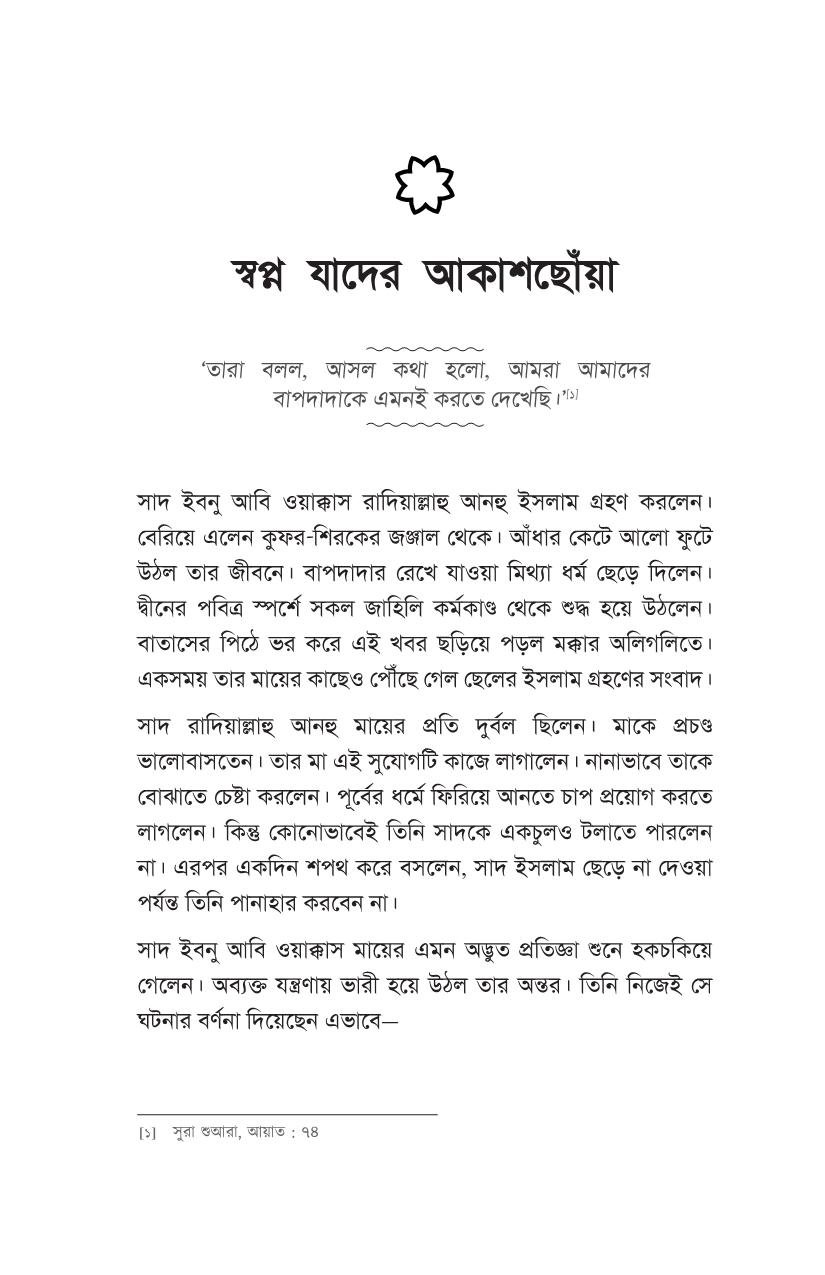 স্বপ্ন যাদের আকাশছোঁয়া

'তারা বলল, আসল কথা হলো, আমরা আমাদের বাপদাদাকে এমনই করতে দেখেছি।'[১]

সাদ ইবনু আবি ওয়াক্কাস রাদিয়াল্লাহু আনহু ইসলাম গ্রহণ করলেন। বেরিয়ে এলেন কুফর-শিরকের জঞ্জাল থেকে। আঁধার কেটে আলো ফুটে উঠল তার জীবনে। বাপদাদার রেখে যাওয়া মিথ্যা ধর্ম ছেড়ে দিলেন। দ্বীনের পবিত্র স্পর্শে সকল জাহিলি কর্মকাণ্ড থেকে শুদ্ধ হয়ে উঠলেন। বাতাসের পিঠে ভর করে এই খবর ছড়িয়ে পড়ল মক্কার অলিগলিতে। একসময় তার মায়ের কাছেও পৌঁছে গেল ছেলের ইসলাম গ্রহণের সংবাদ।

সাদ রাদিয়াল্লাহু আনহু মায়ের প্রতি দুর্বল ছিলেন। মাকে প্রচণ্ড ভালোবাসতেন। তার মা এই সুযোগটি কাজে লাগালেন। নানাভাবে তাকে বোঝাতে চেষ্টা করলেন। পূর্বের ধর্মে ফিরিয়ে আনতে চাপ প্রয়োগ করতে লাগলেন। কিন্তু কোনোভাবেই তিনি সাদকে একচুলও টলাতে পারলেন না। এরপর একদিন শপথ করে বসলেন, সাদ ইসলাম ছেড়ে না দেওয়া পর্যন্ত তিনি পানাহার করবেন না।

সাদ ইবনু আবি ওয়াক্কাস মায়ের এমন অদ্ভুত প্রতিজ্ঞা শুনে হকচকিয়ে গেলেন। অব্যক্ত যন্ত্রণায় ভারী হয়ে উঠল তার অন্তর। তিনি নিজেই সে ঘটনার বর্ণনা দিয়েছেন এভাবে—

[১] সুরা শুআরা, আয়াত : ৭৪